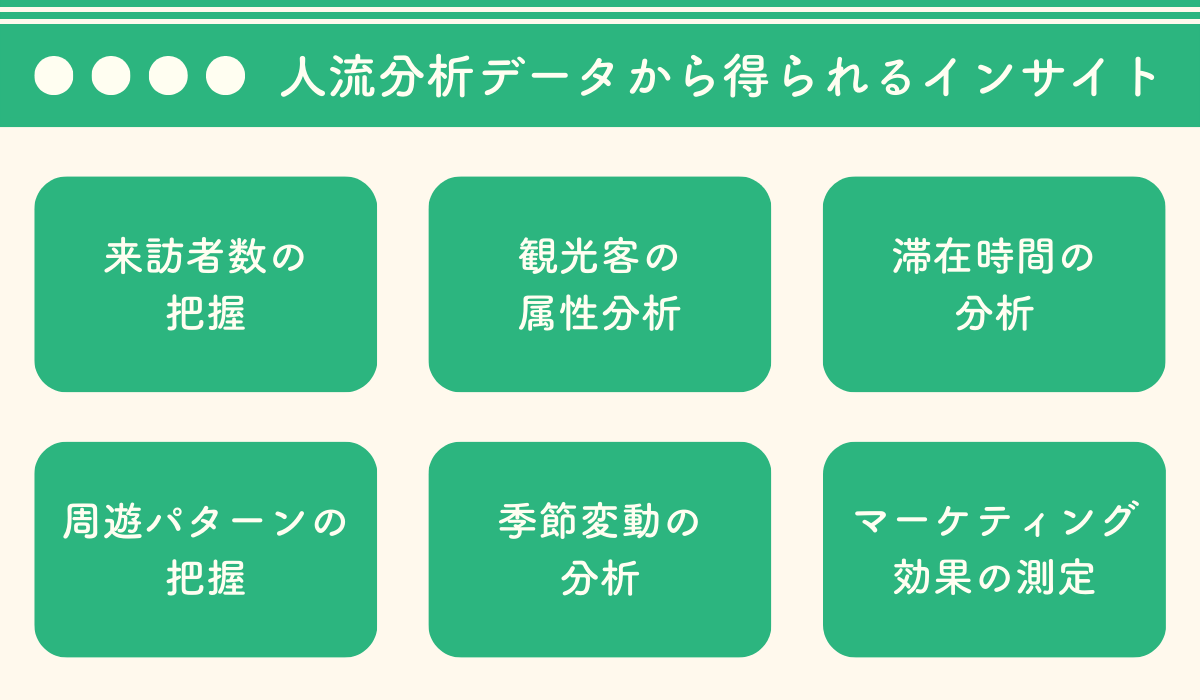 人流分析データから得られるインサイト

来訪者数の把握

観光客の属性分析

滞在時間の分析

周遊パターンの把握

季節変動の分析

マーケティング効果の測定